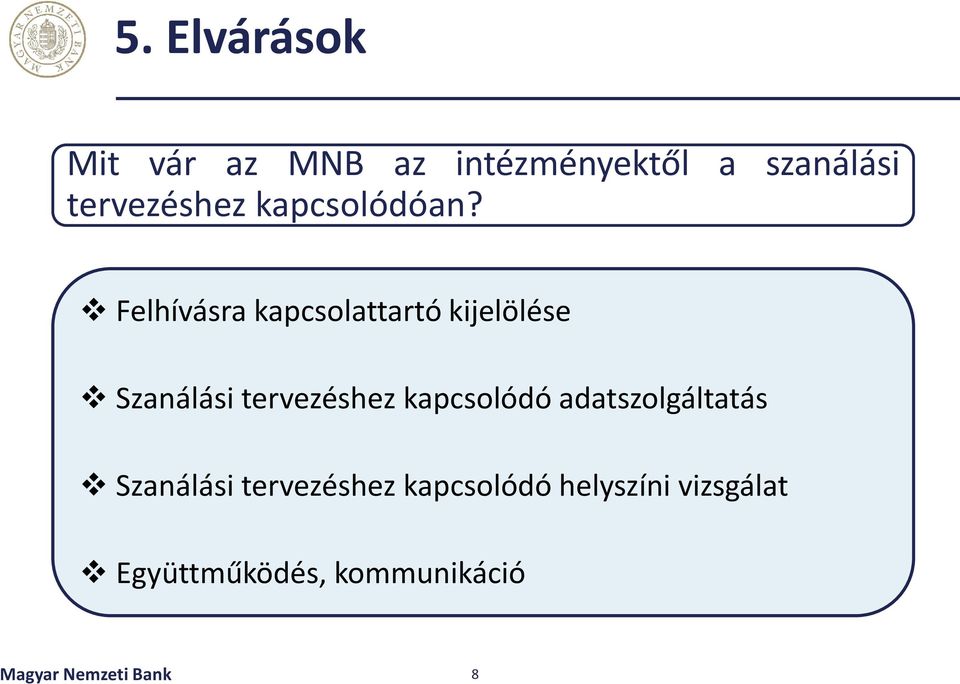 MAGYAR NEMZETI BANK

5. Elvárások

Mit vár az MNB az intézményektől a szanálási tervezéshez kapcsolódóan?

❖ Felhívásra kapcsolattartó kijelölése

❖ Szanálási tervezéshez kapcsolódó adatszolgáltatás

❖ Szanálási tervezéshez kapcsolódó helyszíni vizsgálat

❖ Együttműködés, kommunikáció

Magyar Nemzeti Bank

8